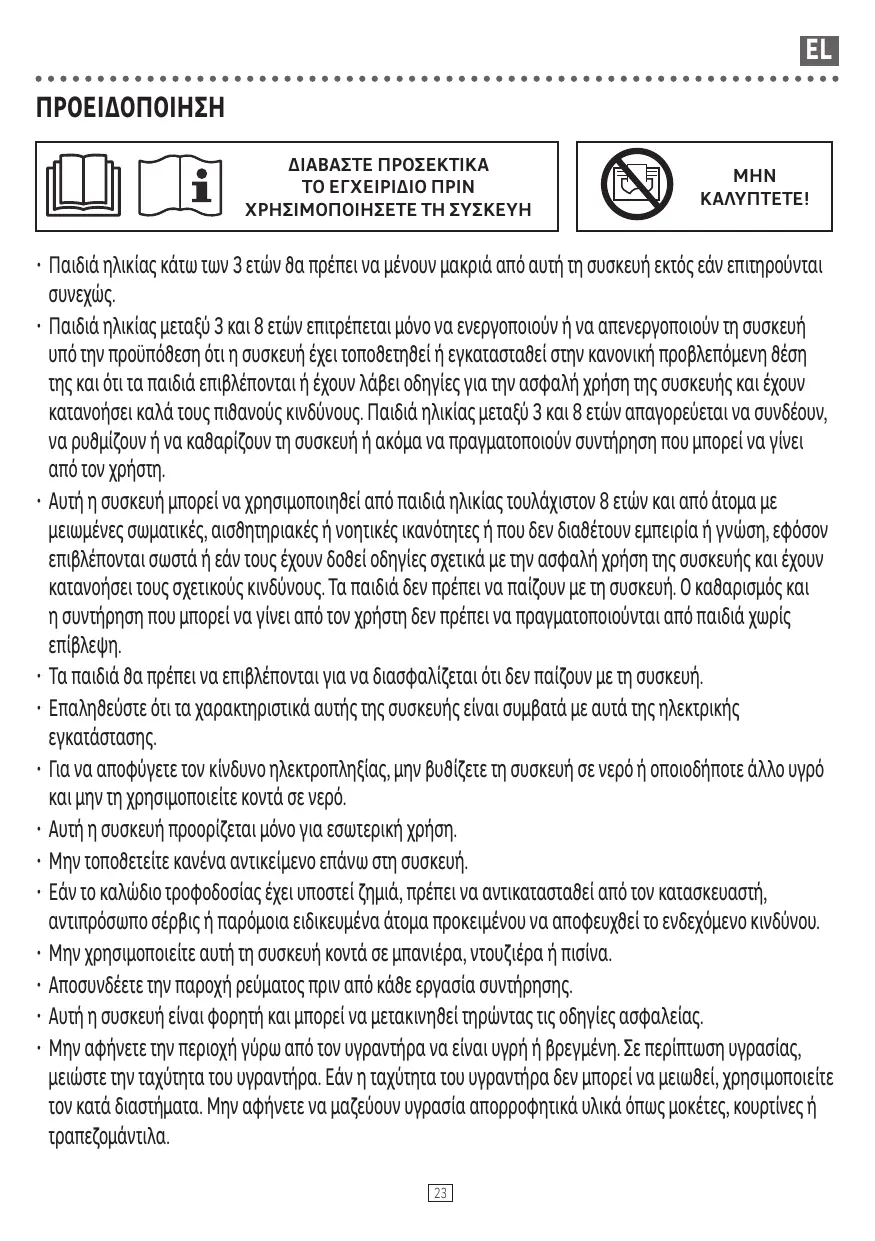 EL

ΠΡΟΕΙΔΟΠΟΙΗΣΗ

ΔΙΑΒΑΣΤΕ ΠΡΟΣΕΚΤΙΚΑ ΤΟ ΕΓΧΕΙΡΙΔΙΟ ΠΡΙΝ ΧΡΗΣΙΜΟΠΟΙΗΣΕΤΕ ΤΗ ΣΥΣΚΕΥΗ

ΜΗΝ ΚΑΛΥΠΤΕΤΕ!

• Παιδιά ηλικίας κάτω των 3 ετών θα πρέπει να μένουν μακριά από αυτή τη συσκευή εκτός εάν επιτηρούνται συνεχώς.
• Παιδιά ηλικίας μεταξύ 3 και 8 ετών επιτρέπεται μόνο να ενεργοποιούν ή να απενεργοποιούν τη συσκευή υπό την προϋπόθεση ότι η συσκευή έχει τοποθετηθεί ή εγκατασταθεί στην κανονική προβλεπόμενη θέση της και ότι τα παιδιά επιβλέπονται ή έχουν λάβει οδηγίες για την ασφαλή χρήση της συσκευής και έχουν κατανοήσει καλά τους πιθανούς κινδύνους. Παιδιά ηλικίας μεταξύ 3 και 8 ετών απαγορεύεται να συνδέουν, να ρυθμίζουν ή να καθαρίζουν τη συσκευή ή ακόμα να πραγματοποιούν συντήρηση που μπορεί να γίνει από τον χρήστη.
• Αυτή η συσκευή μπορεί να χρησιμοποιηθεί από παιδιά ηλικίας τουλάχιστον 8 ετών και από άτομα με μειωμένες σωματικές, αισθητηριακές ή νοητικές ικανότητες ή που δεν διαθέτουν εμπειρία ή γνώση, εφόσον επιβλέπονται σωστά ή εάν τους έχουν δοθεί οδηγίες σχετικά με την ασφαλή χρήση της συσκευής και έχουν κατανοήσει τους σχετικούς κινδύνους. Τα παιδιά δεν πρέπει να παίζουν με τη συσκευή. Ο καθαρισμός και η συντήρηση που μπορεί να γίνει από τον χρήστη δεν πρέπει να πραγματοποιούνται από παιδιά χωρίς επίβλεψη.
• Τα παιδιά θα πρέπει να επιβλέπονται για να διασφαλίζεται ότι δεν παίζουν με τη συσκευή.
• Επαληθεύστε ότι τα χαρακτηριστικά αυτής της συσκευής είναι συμβατά με αυτά της ηλεκτρικής εγκατάστασης.
• Για να αποφύγετε τον κίνδυνο ηλεκτροπληξίας, μην βυθίζετε τη συσκευή σε νερό ή οποιοδήποτε άλλο υγρό και μην τη χρησιμοποιείτε κοντά σε νερό.
• Αυτή η συσκευή προορίζεται μόνο για εσωτερική χρήση.
• Μην τοποθετείτε κανένα αντικείμενο επάνω στη συσκευή.
• Εάν το καλώδιο τροφοδοσίας έχει υποστεί ζημιά, πρέπει να αντικατασταθεί από τον κατασκευαστή, αντιπρόσωπο σέρβις ή παρόμοια ειδικευμένα άτομα προκειμένου να αποφευχθεί το ενδεχόμενο κινδύνου.
• Μην χρησιμοποιείτε αυτή τη συσκευή κοντά σε μπανιέρα, ντουζιέρα ή πισίνα.
• Αποσυνδέετε την παροχή ρεύματος πριν από κάθε εργασία συντήρησης.
• Αυτή η συσκευή είναι φορητή και μπορεί να μετακινηθεί τηρώντας τις οδηγίες ασφαλείας.
• Μην αφήνετε την περιοχή γύρω από τον υγραντήρα να είναι υγρή ή βρεγμένη. Σε περίπτωση υγρασίας, μειώστε την ταχύτητα του υγραντήρα. Εάν η ταχύτητα του υγραντήρα δεν μπορεί να μειωθεί, χρησιμοποιείτε τον κατά διαστήματα. Μην αφήνετε να μαζεύουν υγρασία απορροφητικά υλικά όπως μοκέτες, κουρτίνες ή τραπεζομάντιλα.

23